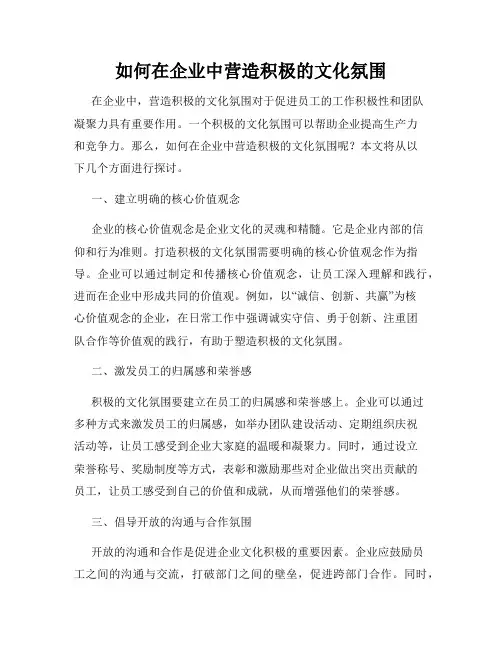 如何在企业中营造积极的文化氛围

在企业中，营造积极的文化氛围对于促进员工的工作积极性和团队凝聚力具有重要作用。一个积极的文化氛围可以帮助企业提高生产力和竞争力。那么，如何在企业中营造积极的文化氛围呢？本文将从以下几个方面进行探讨。

一、建立明确的核心价值观念

企业的核心价值观念是企业文化的灵魂和精髓。它是企业内部的信仰和行为准则。打造积极的文化氛围需要明确的核心价值观念作为指导。企业可以通过制定和传播核心价值观念，让员工深入理解和践行，进而在企业中形成共同的价值观。例如，以“诚信、创新、共赢”为核心价值观念的企业，在日常工作中强调诚实守信、勇于创新、注重团队合作等价值观的践行，有助于塑造积极的文化氛围。

二、激发员工的归属感和荣誉感

积极的文化氛围要建立在员工的归属感和荣誉感上。企业可以通过多种方式来激发员工的归属感，如举办团队建设活动、定期组织庆祝活动等，让员工感受到企业大家庭的温暖和凝聚力。同时，通过设立荣誉称号、奖励制度等方式，表彰和激励那些对企业做出突出贡献的员工，让员工感受到自己的价值和成就，从而增强他们的荣誉感。

三、倡导开放的沟通与合作氛围

开放的沟通和合作是促进企业文化积极的重要因素。企业应鼓励员工之间的沟通与交流，打破部门之间的壁垒，促进跨部门合作。同时，